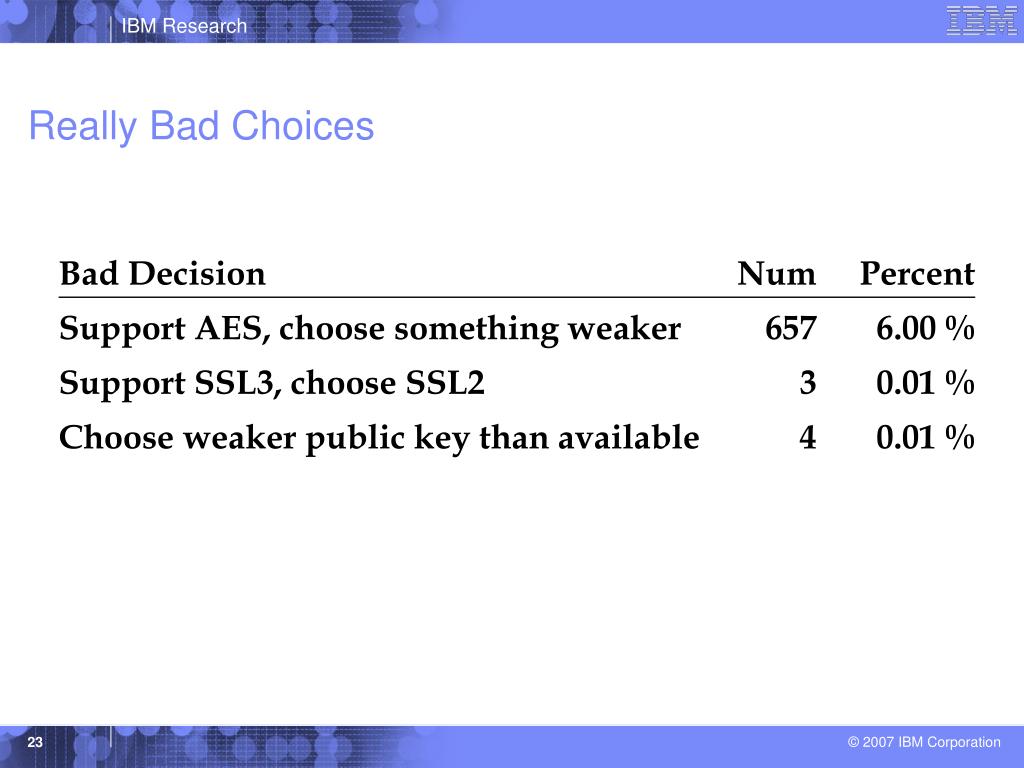 IBM Research

IBM

Really Bad Choices

| Bad Decision | Num | Percent |
|---|---|---|
| Support AES, choose something weaker | 657 | 6.00 % |
| Support SSL3, choose SSL2 | 3 | 0.01 % |
| Choose weaker public key than available | 4 | 0.01 % |

23

© 2007 IBM Corporation